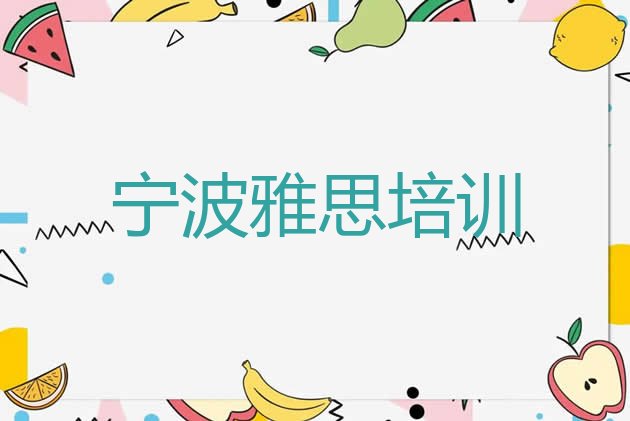 宁波雅思培训